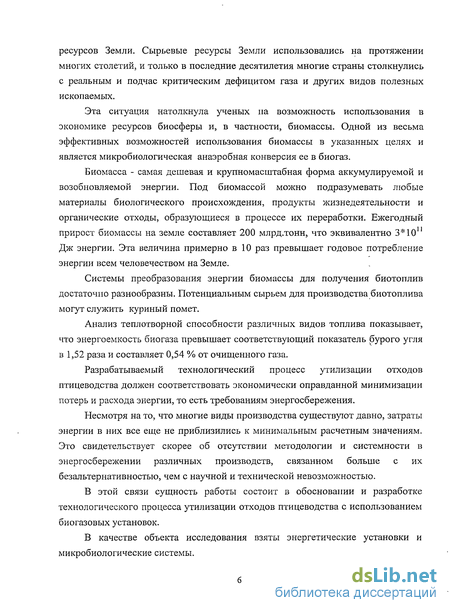 ресурсов Земли. Сырьевые ресурсы Земли использовались на протяжении многих столетий, и только в последние десятилетия многие страны столкнулись с реальным и подчас критическим дефицитом газа и других видов полезных ископаемых.

Эта ситуация натолкнула ученых на возможность использования в экономике ресурсов биосферы и, в частности, биомассы. Одной из весьма эффективных возможностей использования биомассы в указанных целях и является микробиологическая анаэробная конверсия ее в биогаз.

Биомасса - самая дешевая и крупномасштабная форма аккумулируемой и возобновляемой энергии. Под биомассой можно подразумевать любые материалы биологического происхождения, продукты жизнедеятельности и органические отходы, образующиеся в процессе их переработки. Ежегодный прирост биомассы на земле составляет 200 млрд.тонн, что эквивалентно $3*10^{11}$ Дж энергии. Эта величина примерно в 10 раз превышает годовое потребление энергии всем человечеством на Земле.

Системы преобразования энергии биомассы для получения биотоплив достаточно разнообразны. Потенциальным сырьем для производства биотоплива могут служить куриный помет.

Анализ теплотворной способности различных видов топлива показывает, что энергоемкость биогаза превышает соответствующий показатель бурого угля в 1,52 раза и составляет 0,54 % от очищенного газа.

Разрабатываемый технологический процесс утилизации отходов птицеводства должен соответствовать экономически оправданной минимизации потерь и расхода энергии, то есть требованиям энергосбережения.

Несмотря на то, что многие виды производства существуют давно, затраты энергии в них все еще не приблизились к минимальным расчетным значениям. Это свидетельствует скорее об отсутствии методологии и системности в энергосбережении различных производств, связанном больше с их безальтернативностью, чем с научной и технической невозможностью.

В этой связи сущность работы состоит в обосновании и разработке технологического процесса утилизации отходов птицеводства с использованием биогазовых установок.

В качестве объекта исследования взяты энергетические установки и микробиологические системы.

6

dsLib.net
библиотека диссертаций